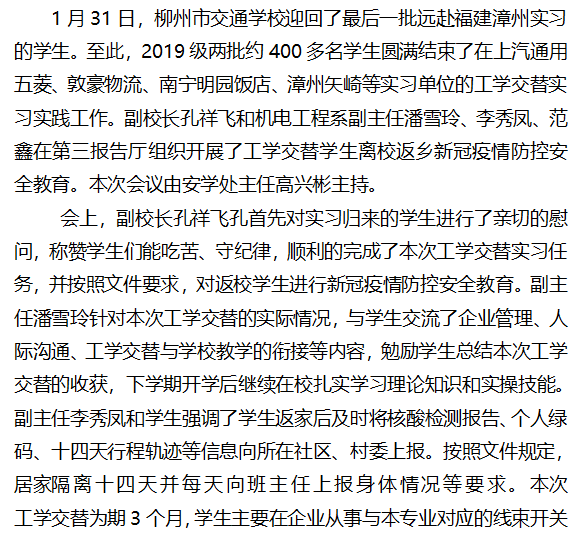 1 月 31 日，柳州市交通学校迎回了最后一批远赴福建漳州实习的学生。至此，2019 级两批约 400 多名学生圆满结束了在上汽通用五菱、敦豪物流、南宁明园饭店、漳州矢崎等实习单位的工学交替实习实践工作。副校长孔祥飞和机电工程系副主任潘雪玲、李秀凤、范鑫在第三报告厅组织开展了工学交替学生离校返乡新冠疫情防控安全教育。本次会议由安学处主任高兴彬主持。

会上，副校长孔祥飞孔首先对实习归来的学生进行了亲切的慰问，称赞学生们能吃苦、守纪律，顺利的完成了本次工学交替实习任务，并按照文件要求，对返校学生进行新冠疫情防控安全教育。副主任潘雪玲针对本次工学交替的实际情况，与学生交流了企业管理、人际沟通、工学交替与学校教学的衔接等内容，勉励学生总结本次工学交替的收获，下学期开学后继续在校扎实学习理论知识和实操技能。副主任李秀凤和学生强调了学生返家后及时将核酸检测报告、个人绿码、十四天行程轨迹等信息向所在社区、村委上报。按照文件规定，居家隔离十四天并每天向班主任上报身体情况等要求。本次工学交替为期 3 个月，学生主要在企业从事与本专业对应的线束开关